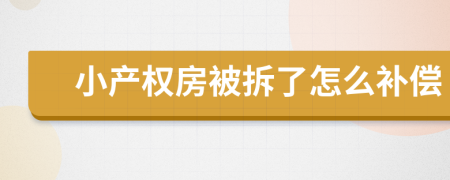 小产权房被拆了怎么补偿